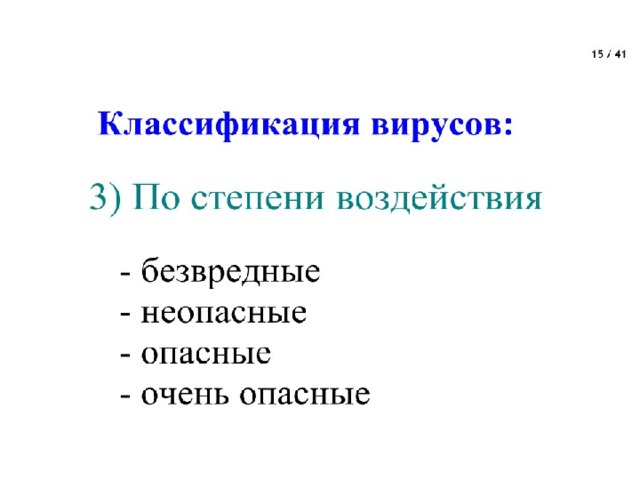 15 / 41

Классификация вирусов:

3) По степени воздействия

- безвредные
- неопасные
- опасные
- очень опасные